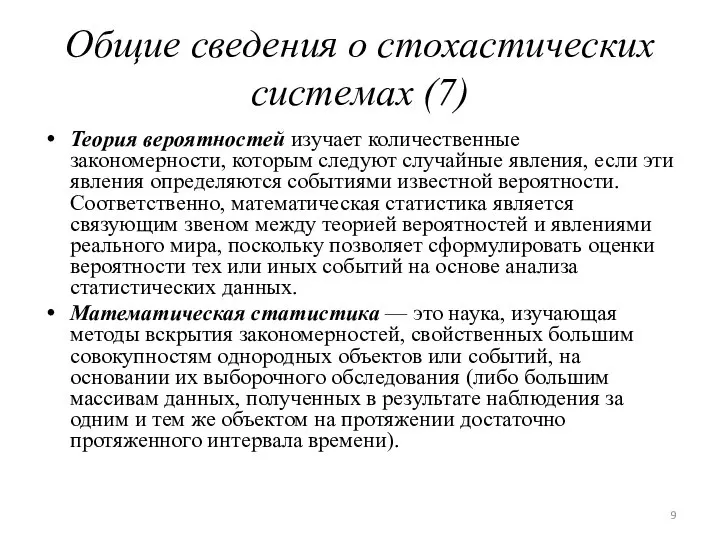 Общие сведения о стохастических системах (7)

• Теория вероятностей изучает количественные закономерности, которым следуют случайные явления, если эти явления определяются событиями известной вероятности. Соответственно, математическая статистика является связующим звеном между теорией вероятностей и явлениями реального мира, поскольку позволяет сформулировать оценки вероятности тех или иных событий на основе анализа статистических данных.

• Математическая статистика — это наука, изучающая методы вскрытия закономерностей, свойственных большим совокупностям однородных объектов или событий, на основании их выборочного обследования (либо большим массивам данных, полученных в результате наблюдения за одним и тем же объектом на протяжении достаточно протяженного интервала времени).

9